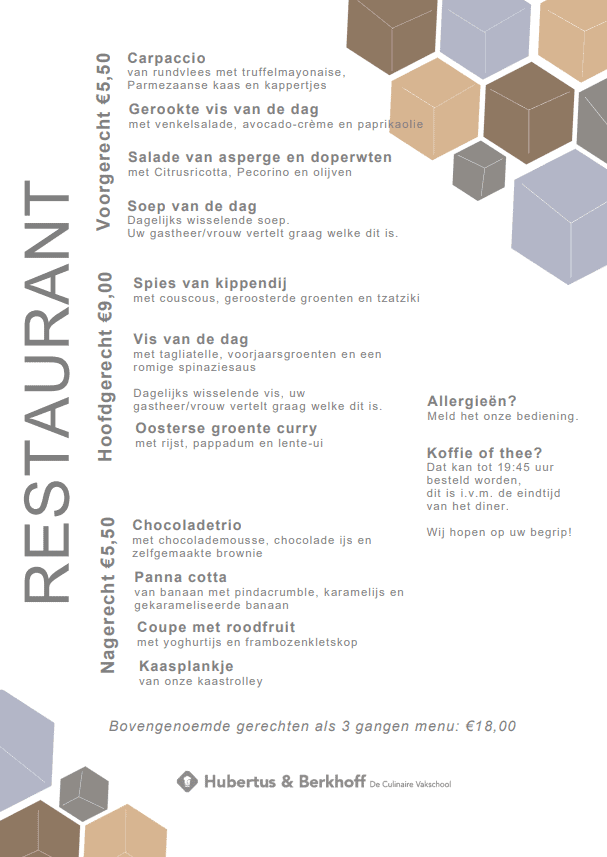 RESTAURANT

Voorgerecht €5,50

Carpaccio
van rundvlees met truffelmayonaise, Parmezaanse kaas en kappertjes

Gerookte vis van de dag
met venkelsalade, avocado-crème en paprikaolie

Salade van asperge en doperwten
met Citrusricotta, Pecorino en olijven

Soep van de dag
Dagelijks wisselende soep.
Uw gastheer/vrouw vertelt graag welke dit is.

Hoofdgerecht €9,00

Spies van kippendij
met couscous, geroosterde groenten en tzatziki

Vis van de dag
met tagliatelle, voorjaarsgroenten en een romige spinaziesaus

Dagelijks wisselende vis, uw gastheer/vrouw vertelt graag welke dit is.

Oosterse groente curry
met rijst, pappadum en lente-ui

Nagerecht €5,50

Chocoladetrio
met chocolademousse, chocolade ijs en zelfgemaakte brownie

Panna cotta
van banaan met pindacrumble, karamelijs en gekarameliseerde banaan

Coupe met roodfruit
met yoghurtijs en frambozenkletskop

Kaasplankje
van onze kaastrolley

Allergieën?
Meld het onze bediening.

Koffie of thee?
Dat kan tot 19:45 uur besteld worden, dit is i.v.m. de eindtijd van het diner.

Wij hopen op uw begrip!

Bovengenoemde gerechten als 3 gangen menu: €18,00

Hubertus & Berkhoff De Culinaire Vakschool